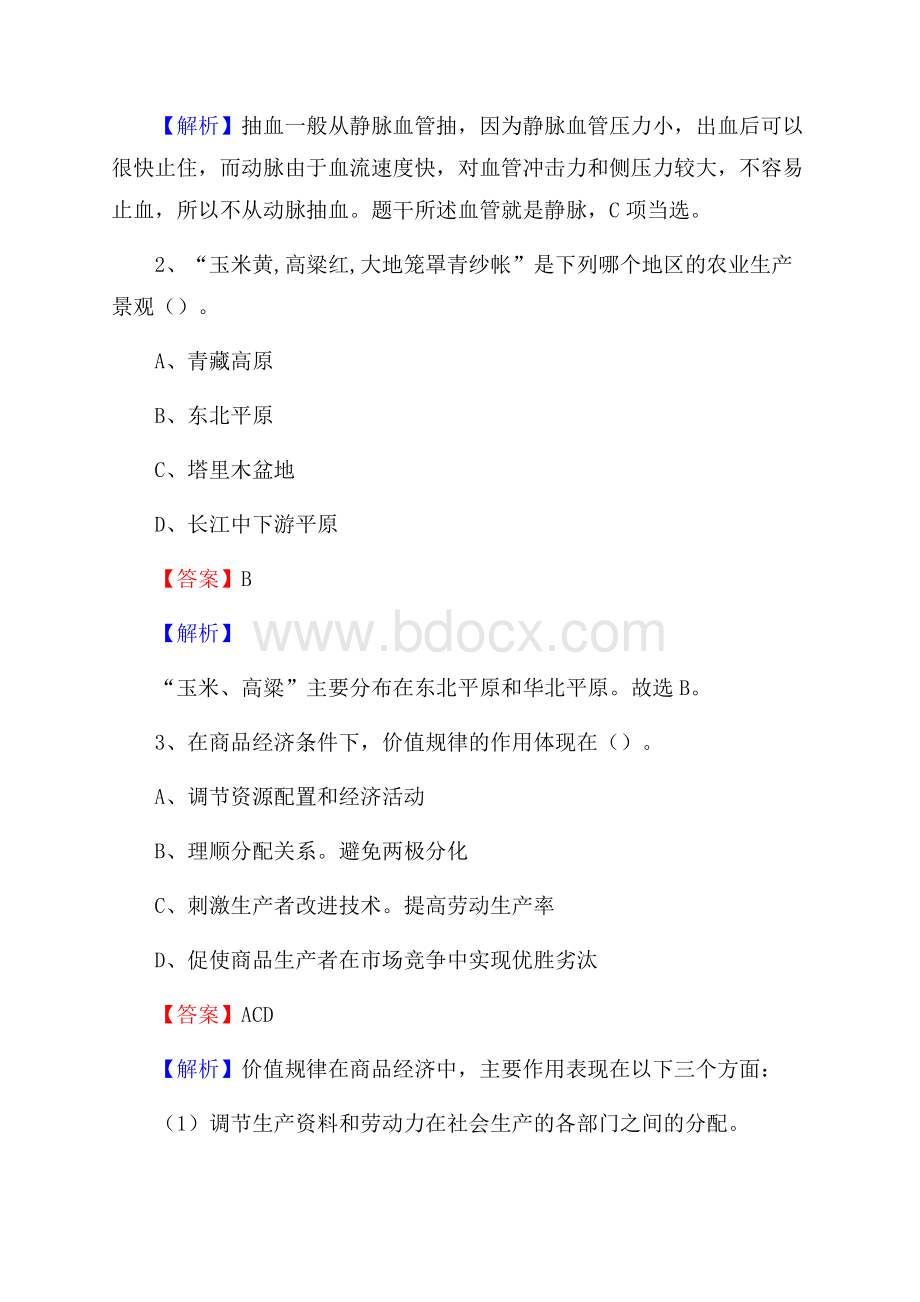 【解析】抽血一般从静脉血管抽，因为静脉血管压力小，出血后可以很快止住，而动脉由于血流速度快，对血管冲击力和侧压力较大，不容易止血，所以不从动脉抽血。题干所述血管就是静脉，C 项当选。

2、“玉米黄,高粱红,大地笼罩青纱帐”是下列哪个地区的农业生产景观（）。

A、青藏高原

B、东北平原

C、塔里木盆地

D、长江中下游平原

【答案】B

【解析】

www.bdocx.com

“玉米、高粱”主要分布在东北平原和华北平原。故选 B。

3、在商品经济条件下，价值规律的作用体现在（）。

A、调节资源配置和经济活动

B、理顺分配关系。避免两极分化

C、刺激生产者改进技术。提高劳动生产率

D、促使商品生产者在市场竞争中实现优胜劣汰

【答案】ACD

【解析】价值规律在商品经济中，主要作用表现在以下三个方面：

（1）调节生产资料和劳动力在社会生产的各部门之间的分配。